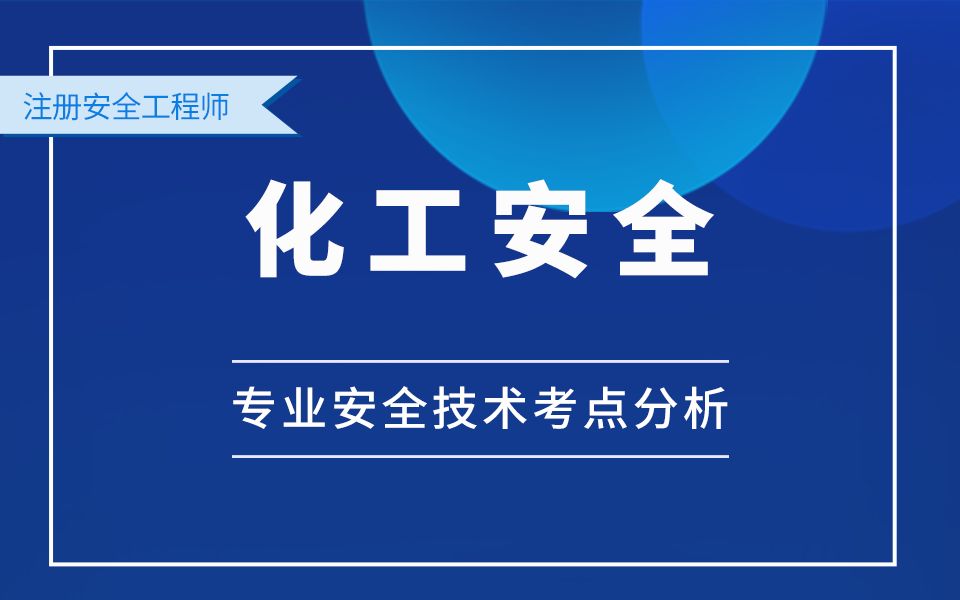 注册安全工程师

化工安全

专业安全技术考点分析